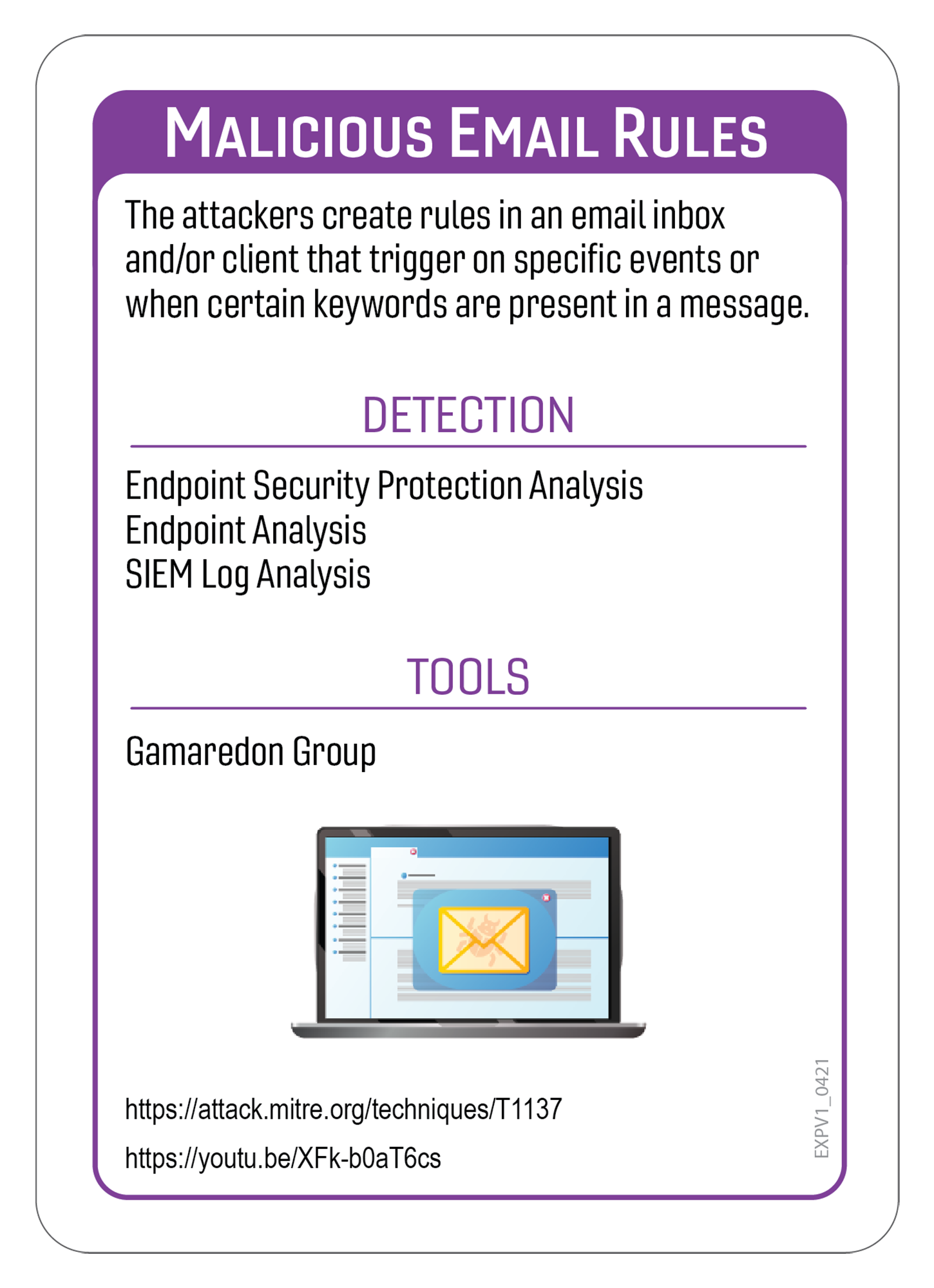 MALICIOUS EMAIL RULES

The attackers create rules in an email inbox and/or client that trigger on specific events or when certain keywords are present in a message.

DETECTION

Endpoint Security Protection Analysis
Endpoint Analysis
SIEM Log Analysis

TOOLS

Gamaredon Group

https://attack.mitre.org/techniques/T1137

https://youtu.be/XFk-b0aT6cs

EXPV1_0421